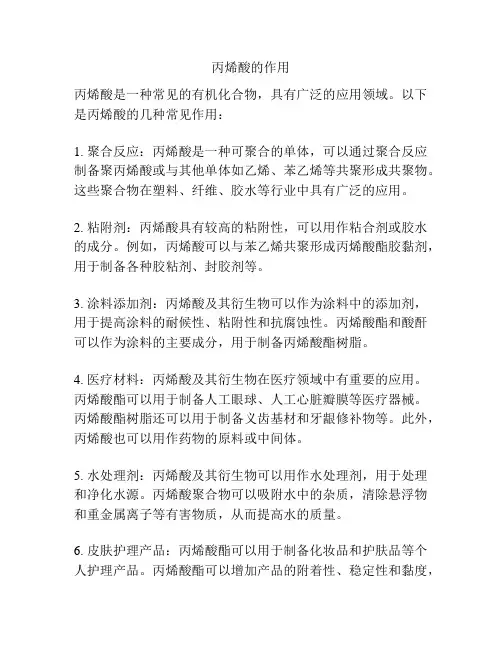 丙烯酸的作用

丙烯酸是一种常见的有机化合物，具有广泛的应用领域。以下是丙烯酸的几种常见作用：

1. 聚合反应：丙烯酸是一种可聚合的单体，可以通过聚合反应制备聚丙烯酸或与其他单体如乙烯、苯乙烯等共聚形成共聚物。这些聚合物在塑料、纤维、胶水等行业中具有广泛的应用。

2. 粘附剂：丙烯酸具有较高的粘附性，可以用作粘合剂或胶水的成分。例如，丙烯酸可以与苯乙烯共聚形成丙烯酸酯胶黏剂，用于制备各种胶粘剂、封胶剂等。

3. 涂料添加剂：丙烯酸及其衍生物可以作为涂料中的添加剂，用于提高涂料的耐候性、粘附性和抗腐蚀性。丙烯酸酯和酸酐可以作为涂料的主要成分，用于制备丙烯酸酯树脂。

4. 医疗材料：丙烯酸及其衍生物在医疗领域中有重要的应用。丙烯酸酯可以用于制备人工眼球、人工心脏瓣膜等医疗器械。丙烯酸酯树脂还可以用于制备义齿基材和牙龈修补物等。此外，丙烯酸也可以用作药物的原料或中间体。

5. 水处理剂：丙烯酸及其衍生物可以用作水处理剂，用于处理和净化水源。丙烯酸聚合物可以吸附水中的杂质，清除悬浮物和重金属离子等有害物质，从而提高水的质量。

6. 皮肤护理产品：丙烯酸酯可以用于制备化妆品和护肤品等个人护理产品。丙烯酸酯可以增加产品的附着性、稳定性和黏度，